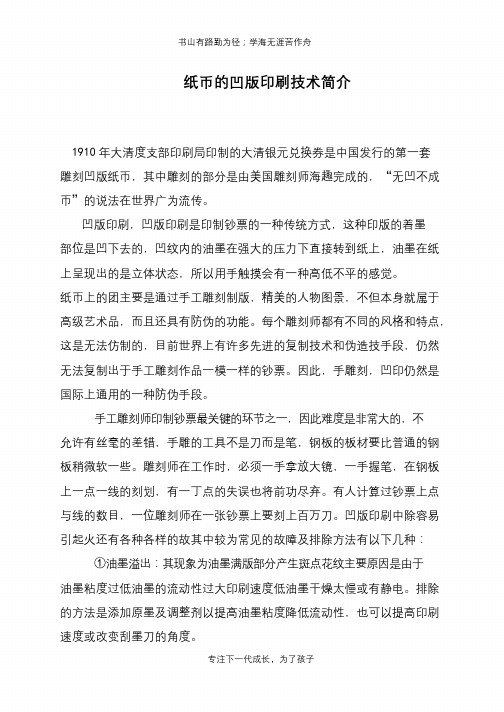 书山有路勤为径；学海无涯苦作舟

纸币的凹版印刷技术简介

1910 年大清度支部印刷局印制的大清银元兑换券是中国发行的第一套雕刻凹版纸币，其中雕刻的部分是由美国雕刻师海趣完成的，“无凹不成币”的说法在世界广为流传。

凹版印刷，凹版印刷是印制钞票的一种传统方式，这种印版的着墨部位是凹下去的，凹纹内的油墨在强大的压力下直接转到纸上，油墨在纸上呈现出的是立体状态，所以用手触摸会有一种高低不平的感觉。

纸币上的团主要是通过手工雕刻制版，精美的人物图景，不但本身就属于高级艺术品，而且还具有防伪的功能。每个雕刻师都有不同的风格和特点，这是无法仿制的，目前世界上有许多先进的复制技术和伪造技手段，仍然无法复制出于手工雕刻作品一模一样的钞票。因此，手雕刻，凹印仍然是国际上通用的一种防伪手段。

手工雕刻师印制钞票最关键的环节之一，因此难度是非常大的，不允许有丝毫的差错，手雕的工具不是刀而是笔，钢板的板材要比普通的钢板稍微软一些。雕刻师在工作时，必须一手拿放大镜，一手握笔，在钢板上一点一线的刻划，有一丁点的失误也将前功尽弃。有人计算过钞票上点与线的数目，一位雕刻师在一张钞票上要刻上百万刀。凹版印刷中除容易引起火还有各种各样的故其中较为常见的故障及排除方法有以下几种：

①油墨溢出：其现象为油墨满版部分产生斑点花纹主要原因是由于油墨粘度过低油墨的流动性过大印刷速度低油墨干燥太慢或有静电。排除的方法是添加原墨及调整剂以提高油墨粘度降低流动性，也可以提高印刷速度或改变刮墨刀的角度。

专注下一代成长，为了孩子